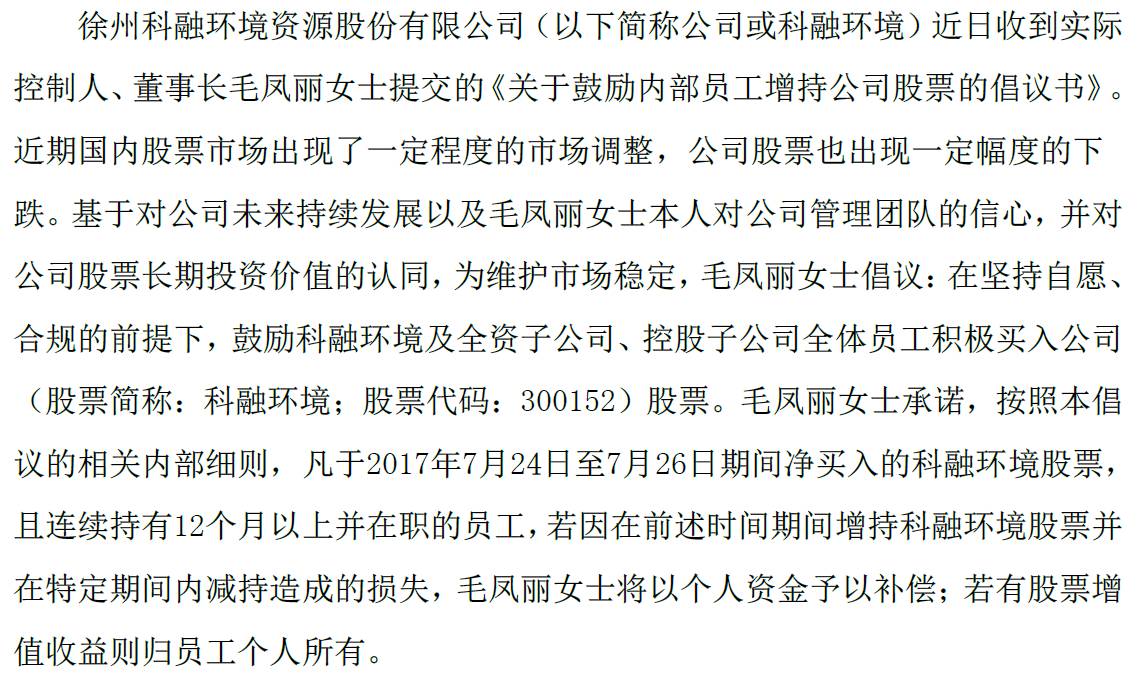 徐州科融环境资源股份有限公司（以下简称公司或科融环境）近日收到实际控制人、董事长毛凤丽女士提交的《关于鼓励内部员工增持公司股票的倡议书》。近期国内股票市场出现了一定程度的市场调整，公司股票也出现一定幅度的下跌。基于对公司未来持续发展以及毛凤丽女士本人对公司管理团队的信心，并对公司股票长期投资价值的认同，为维护市场稳定，毛凤丽女士倡议：在坚持自愿、合规的前提下，鼓励科融环境及全资子公司、控股子公司全体员工积极买入公司（股票简称：科融环境；股票代码：300152）股票。毛凤丽女士承诺，按照本倡议的相关内部细则，凡于2017年7月24日至7月26日期间净买入的科融环境股票，且连续持有12个月以上并在职的员工，若因在前述时间期间增持科融环境股票并在特定期间内减持造成的损失，毛凤丽女士将以个人资金予以补偿；若有股票增值收益则归员工个人所有。